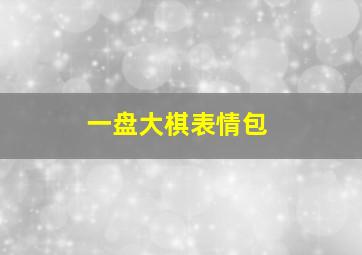 一盘大棋表情包